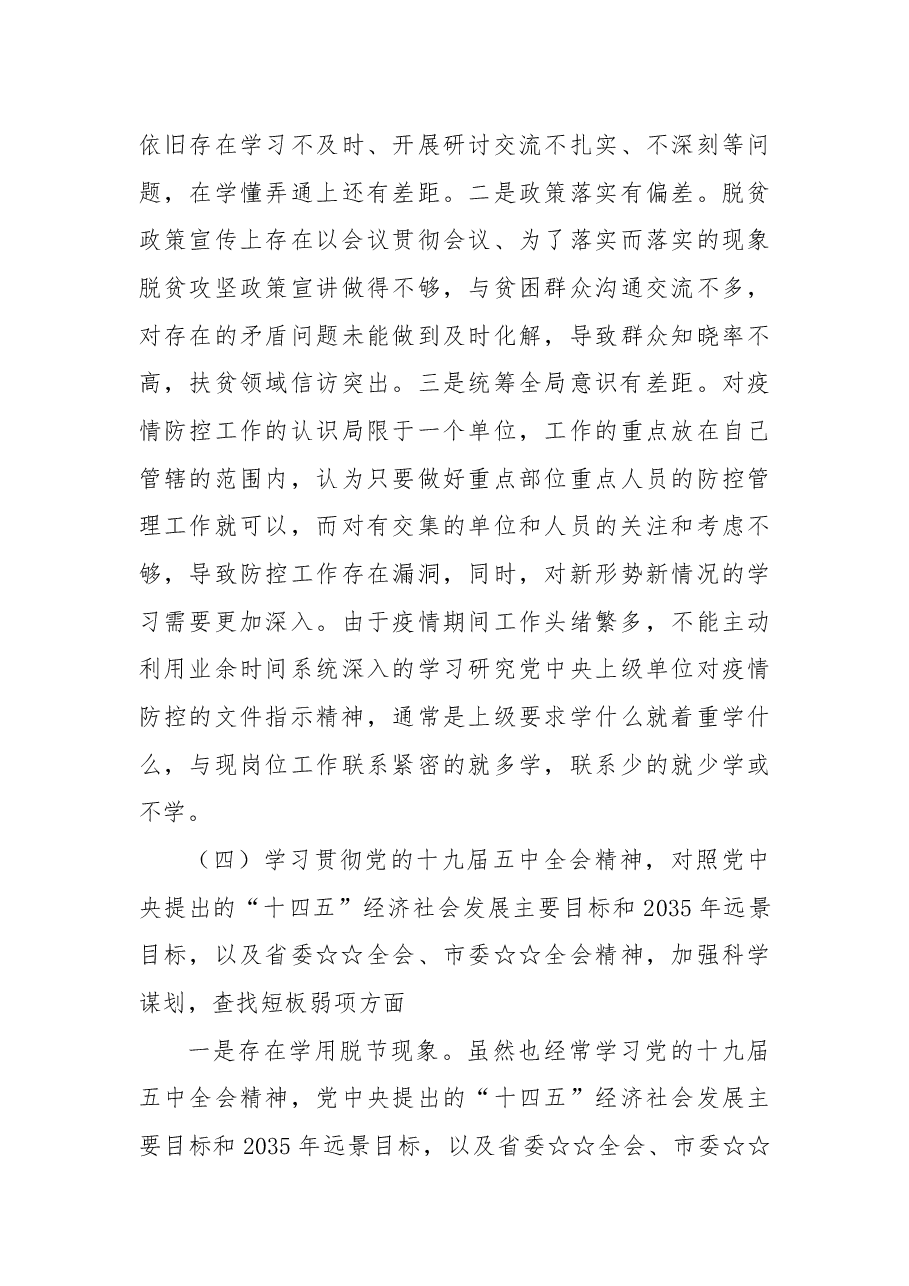 依旧存在学习不及时、开展研讨交流不扎实、不深刻等问题，在学懂弄通上还有差距。二是政策落实有偏差。脱贫政策宣传上存在以会议贯彻会议、为了落实而落实的现象脱贫攻坚政策宣讲做得不够，与贫困群众沟通交流不多，对存在的矛盾问题未能做到及时化解，导致群众知晓率不高，扶贫领域信访突出。三是统筹全局意识有差距。对疫情防控工作的认识局限于一个单位，工作的重点放在自己管辖的范围内，认为只要做好重点部位重点人员的防控管理工作就可以，而对有交集的单位和人员的关注和考虑不够，导致防控工作存在漏洞，同时，对新形势新情况的学习需要更加深入。由于疫情期间工作头绪繁多，不能主动利用业余时间系统深入的学习研究党中央上级单位对疫情防控的文件指示精神，通常是上级要求学什么就着重学什么，与现岗位工作联系紧密的就多学，联系少的就少学或不学。

（四）学习贯彻党的十九届五中全会精神，对照党中央提出的“十四五”经济社会发展主要目标和2035年远景目标，以及省委☆☆全会、市委☆☆全会精神，加强科学谋划，查找短板弱项方面

一是存在学用脱节现象。虽然也经常学习党的十九届五中全会精神，党中央提出的“十四五”经济社会发展主要目标和2035年远景目标，以及省委☆☆全会、市委☆☆